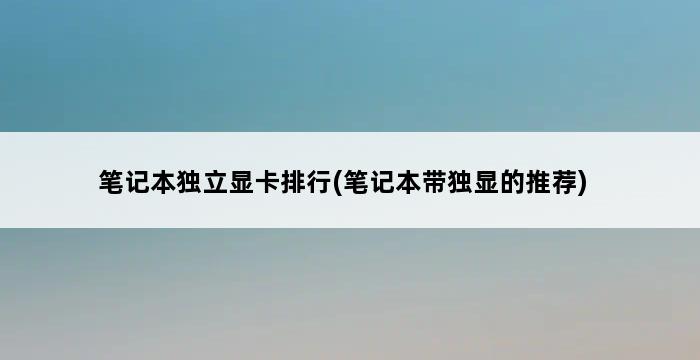 笔记本独立显卡排行(笔记本带独显的推荐)